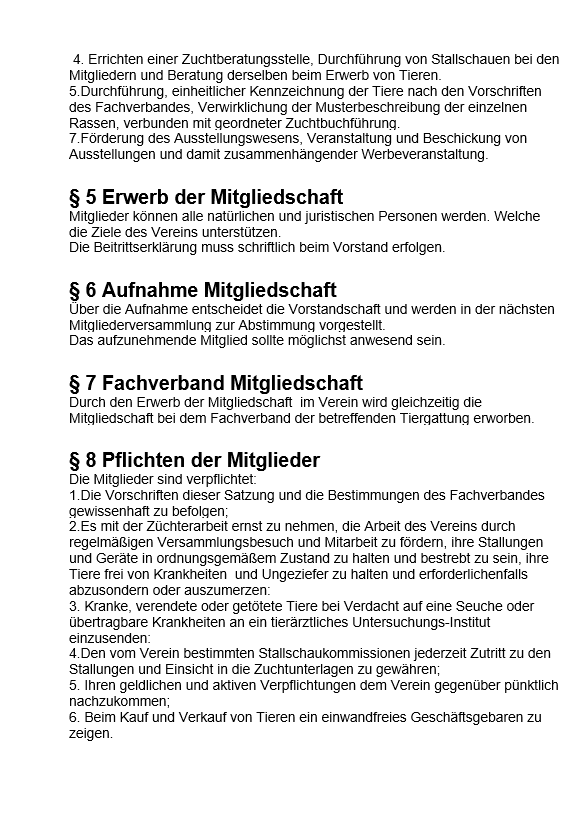 4. Errichten einer Zuchtberatungsstelle, Durchführung von Stallschauen bei den Mitgliedern und Beratung derselben beim Erwerb von Tieren.
5.Durchführung, einheitlicher Kennzeichnung der Tiere nach den Vorschriften des Fachverbandes, Verwirklichung der Musterbeschreibung der einzelnen Rassen, verbunden mit geordneter Zuchtbuchführung.
7.Förderung des Ausstellungswesens, Veranstaltung und Beschickung von Ausstellungen und damit zusammenhängender Werbeveranstaltung.

§ 5 Erwerb der Mitgliedschaft
Mitglieder können alle natürlichen und juristischen Personen werden. Welche die Ziele des Vereins unterstützen.
Die Beitrittserklärung muss schriftlich beim Vorstand erfolgen.

§ 6 Aufnahme Mitgliedschaft
Über die Aufnahme entscheidet die Vorstandschaft und werden in der nächsten Mitgliederversammlung zur Abstimmung vorgestellt.
Das aufzunehmende Mitglied sollte möglichst anwesend sein.

§ 7 Fachverband Mitgliedschaft
Durch den Erwerb der Mitgliedschaft im Verein wird gleichzeitig die Mitgliedschaft bei dem Fachverband der betreffenden Tiergattung erworben.

§ 8 Pflichten der Mitglieder
Die Mitglieder sind verpflichtet:
1.Die Vorschriften dieser Satzung und die Bestimmungen des Fachverbandes gewissenhaft zu befolgen;
2.Es mit der Züchterarbeit ernst zu nehmen, die Arbeit des Vereins durch regelmäßigen Versammlungsbesuch und Mitarbeit zu fördern, ihre Stallungen und Geräte in ordnungsgemäßem Zustand zu halten und bestrebt zu sein, ihre Tiere frei von Krankheiten und Ungeziefer zu halten und erforderlichenfalls abzusondern oder auszumerzen:
3. Kranke, verendete oder getötete Tiere bei Verdacht auf eine Seuche oder übertragbare Krankheiten an ein tierärztliches Untersuchungs-Institut einzusenden:
4.Den vom Verein bestimmten Stallschaukommissionen jederzeit Zutritt zu den Stallungen und Einsicht in die Zuchtunterlagen zu gewähren;
5. Ihren geldlichen und aktiven Verpflichtungen dem Verein gegenüber pünktlich nachzukommen;
6. Beim Kauf und Verkauf von Tieren ein einwandfreies Geschäftsgebaren zu zeigen.